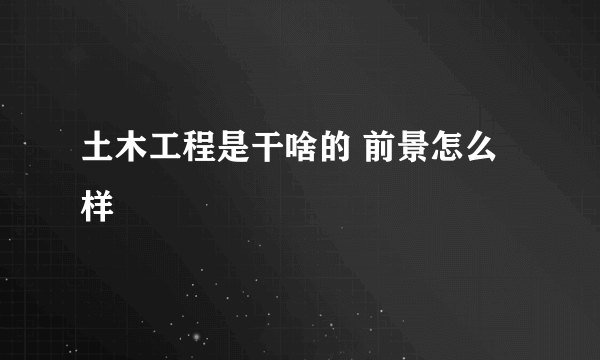 土木工程是干啥的 前景怎么样